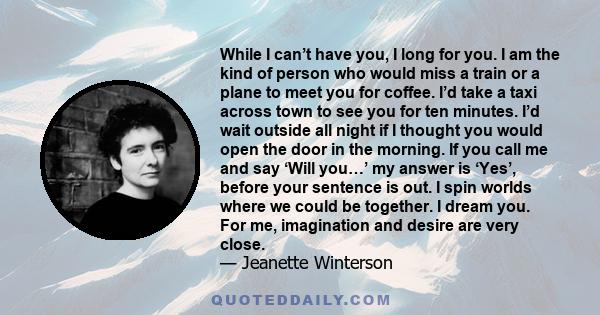 While I can’t have you, I long for you. I am the kind of person who would miss a train or a plane to meet you for coffee. I’d take a taxi across town to see you for ten minutes. I’d wait outside all night if I thought you would open the door in the morning. If you call me and say ‘Will you…’ my answer is ‘Yes’, before your sentence is out. I spin worlds where we could be together. I dream you. For me, imagination and desire are very close.
— Jeanette Winterson

QUOTEDDAILY.COM